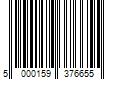 5 000159 376655